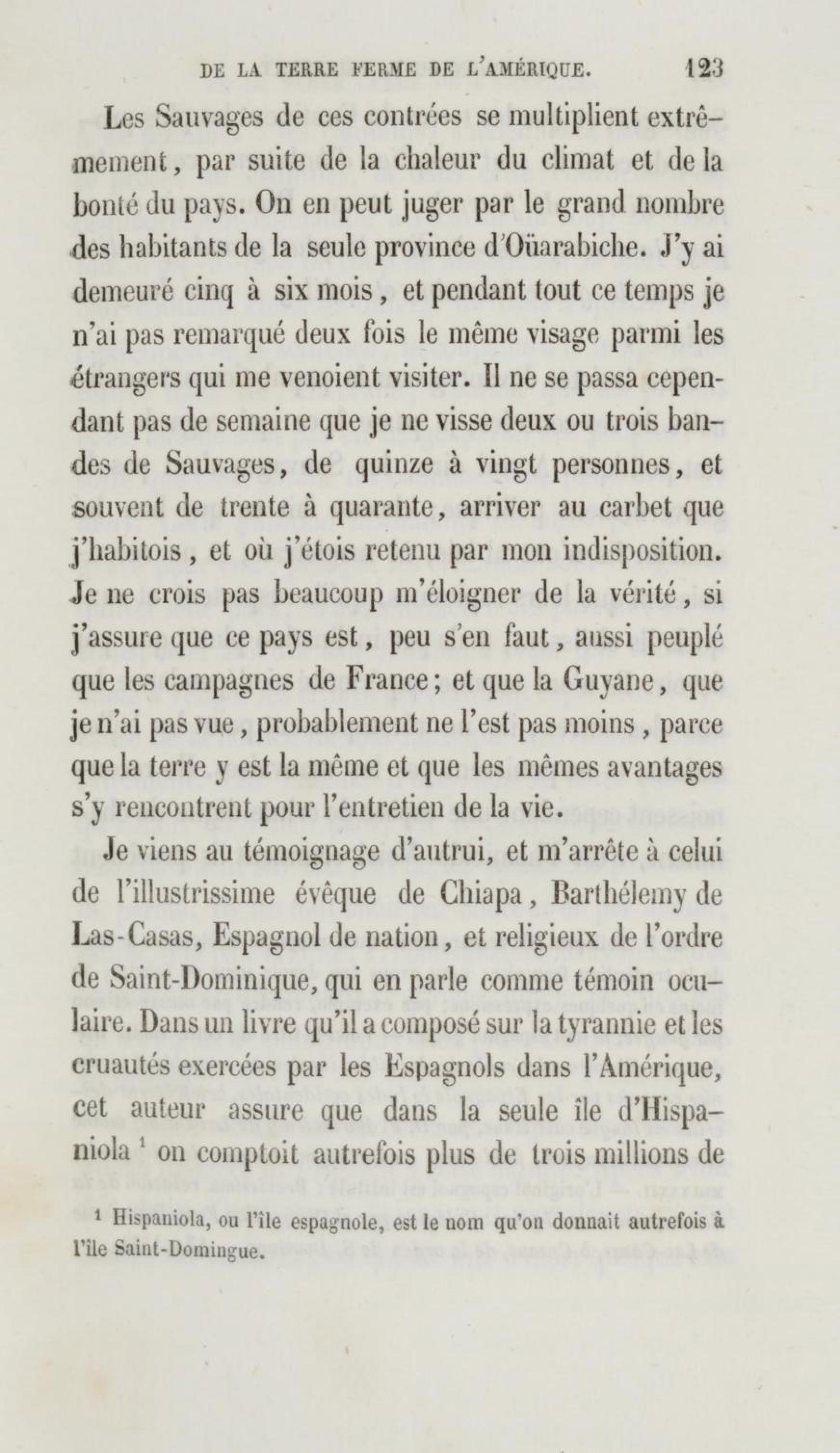 DE LA TERRE FERME DE L'AMÉRIQUE. 123

Les Sauvages de ces contrées se multiplient extrêmement, par suite de la chaleur du climat et de la bonté du pays. On en peut juger par le grand nombre des habitants de la seule province d'Oüarabiche. J'y ai demeuré cinq à six mois, et pendant tout ce temps je n'ai pas remarqué deux fois le même visage parmi les étrangers qui me venoient visiter. Il ne se passa cependant pas de semaine que je ne visse deux ou trois bandes de Sauvages, de quinze à vingt personnes, et souvent de trente à quarante, arriver au carbet que j'habitois, et où j'étois retenu par mon indisposition. Je ne crois pas beaucoup m'éloigner de la vérité, si j'assure que ce pays est, peu s'en faut, aussi peuplé que les campagnes de France; et que la Guyane, que je n'ai pas vue, probablement ne l'est pas moins, parce que la terre y est la même et que les mêmes avantages s'y rencontrent pour l'entretien de la vie.

Je viens au témoignage d'autrui, et m'arrête à celui de l'illustrissime évêque de Chiapa, Barthélemy de Las-Casas, Espagnol de nation, et religieux de l'ordre de Saint-Dominique, qui en parle comme témoin oculaire. Dans un livre qu'il a composé sur la tyrannie et les cruautés exercées par les Espagnols dans l'Amérique, cet auteur assure que dans la seule île d'Hispaniola $^1$ on comptoit autrefois plus de trois millions de

$^1$ Hispaniola, ou l'île espagnole, est le nom qu'on donnait autrefois à l'île Saint-Domingue.